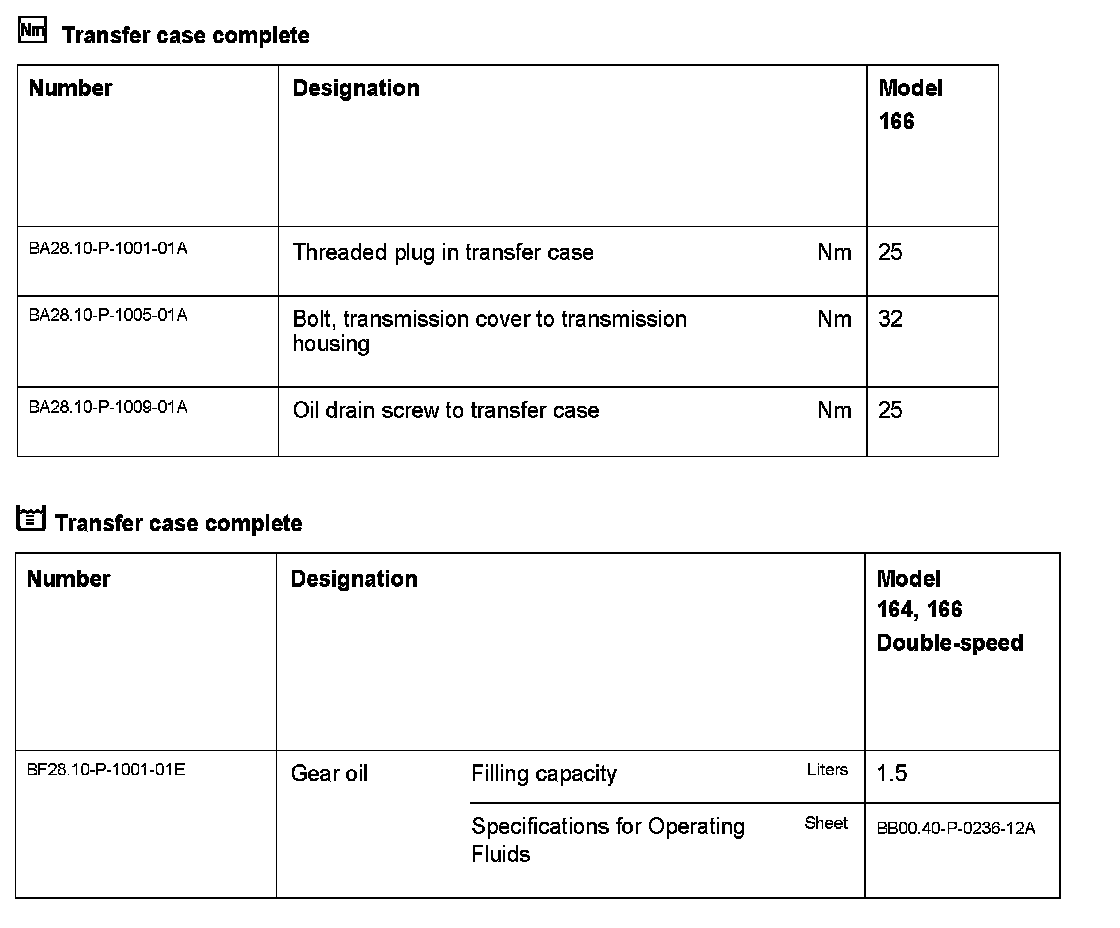 Nm Transfer case complete

| Number | Designation | | Model 166 |
|---|---|---|---|
| BA28.10-P-1001-01A | Threaded plug in transfer case | Nm | 25 |
| BA28.10-P-1005-01A | Bolt, transmission cover to transmission housing | Nm | 32 |
| BA28.10-P-1009-01A | Oil drain screw to transfer case | Nm | 25 |

Transfer case complete

| Number | Designation | | | Model 164, 166 Double-speed |
|---|---|---|---|---|
| BF28.10-P-1001-01E | Gear oil | Filling capacity | Liters | 1.5 |
| | | Specifications for Operating Fluids | Sheet | BB00.40-P-0236-12A |